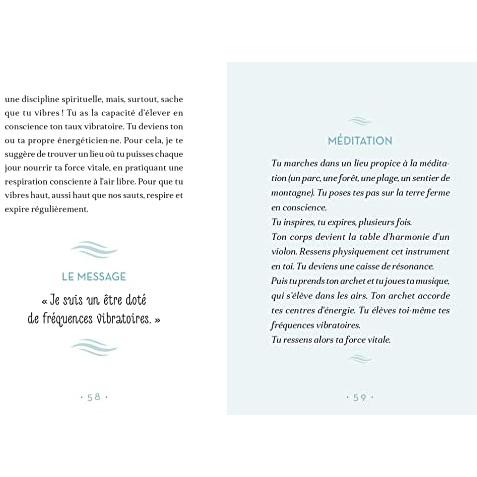 une discipline spirituelle, mais, surtout, sache que tu vibres ! Tu as la capacité d'élever en conscience ton taux vibratoire. Tu deviens ton ou ta propre énergéticien·ne. Pour cela, je te suggère de trouver un lieu où tu puisses chaque jour nourrir ta force vitale, en pratiquant une respiration consciente à l'air libre. Pour que tu vibres haut, aussi haut que nos sauts, respire et expire régulièrement.

LE MESSAGE

« Je suis un être doté de fréquences vibratoires. »

· 58 ·

MÉDITATION

Tu marches dans un lieu propice à la méditation (un parc, une forêt, une plage, un sentier de montagne). Tu poses tes pas sur la terre ferme en conscience.
Tu inspires, tu expires, plusieurs fois.
Ton corps devient la table d'harmonie d'un violon. Ressens physiquement cet instrument en toi. Tu deviens une caisse de résonance.
Puis tu prends ton archet et tu joues ta musique, qui s'élève dans les airs. Ton archet accorde tes centres d'énergie. Tu élèves toi-même tes fréquences vibratoires.
Tu ressens alors ta force vitale.

· 59 ·